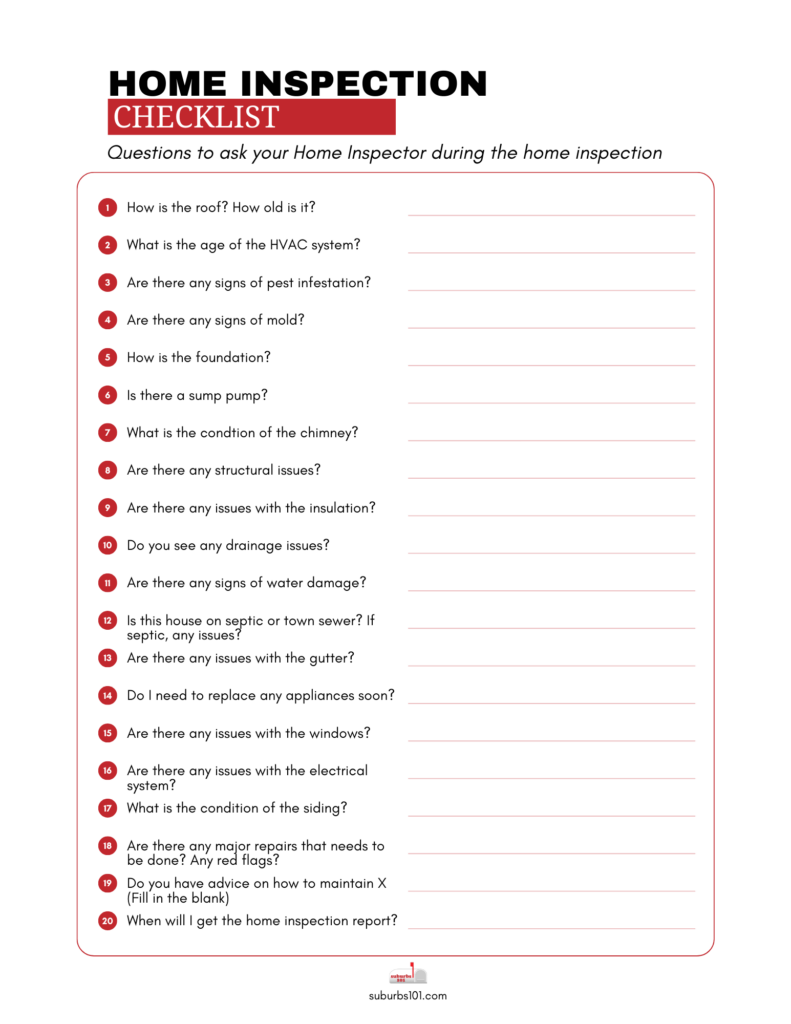 HOME INSPECTION
CHECKLIST

Questions to ask your Home Inspector during the home inspection

1 How is the roof? How old is it?

2 What is the age of the HVAC system?

3 Are there any signs of pest infestation?

4 Are there any signs of mold?

5 How is the foundation?

6 Is there a sump pump?

7 What is the condtion of the chimney?

8 Are there any structural issues?

9 Are there any issues with the insulation?

10 Do you see any drainage issues?

11 Are there any signs of water damage?

12 Is this house on septic or town sewer? If septic, any issues?

13 Are there any issues with the gutter?

14 Do I need to replace any appliances soon?

15 Are there any issues with the windows?

16 Are there any issues with the electrical system?

17 What is the condition of the siding?

18 Are there any major repairs that needs to be done? Any red flags?

19 Do you have advice on how to maintain X (Fill in the blank)

20 When will I get the home inspection report?

suburbs 101

suburbs101.com